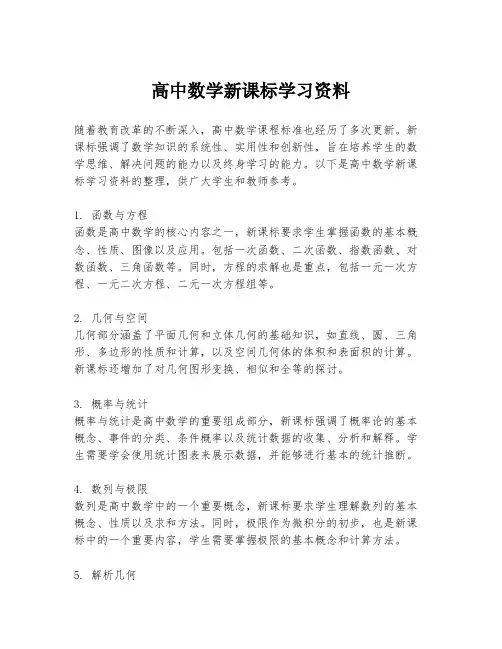 高中数学新课标学习资料

随着教育改革的不断深入，高中数学课程标准也经历了多次更新。新课标强调了数学知识的系统性、实用性和创新性，旨在培养学生的数学思维、解决问题的能力以及终身学习的能力。以下是高中数学新课标学习资料的整理，供广大学生和教师参考。

1. 函数与方程
函数是高中数学的核心内容之一，新课标要求学生掌握函数的基本概念、性质、图像以及应用。包括一次函数、二次函数、指数函数、对数函数、三角函数等。同时，方程的求解也是重点，包括一元一次方程、一元二次方程、二元一次方程组等。

2. 几何与空间
几何部分涵盖了平面几何和立体几何的基础知识，如直线、圆、三角形、多边形的性质和计算，以及空间几何体的体积和表面积的计算。新课标还增加了对几何图形变换、相似和全等的探讨。

3. 概率与统计
概率与统计是高中数学的重要组成部分，新课标强调了概率论的基本概念、事件的分类、条件概率以及统计数据的收集、分析和解释。学生需要学会使用统计图表来展示数据，并能够进行基本的统计推断。

4. 数列与极限
数列是高中数学中的一个重要概念，新课标要求学生理解数列的基本概念、性质以及求和方法。同时，极限作为微积分的初步，也是新课标中的一个重要内容，学生需要掌握极限的基本概念和计算方法。

5. 解析几何